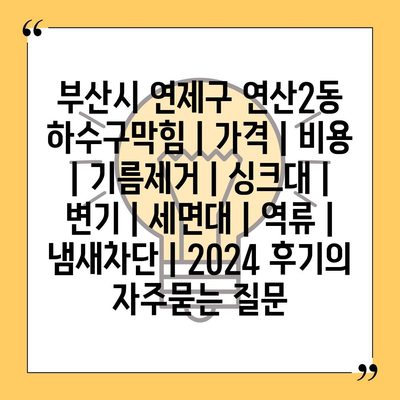 “

부산시 연제구 연산2동 하수구막힘 | 가격 | 비용 | 기름제거 | 싱크대 | 변기 | 세면대 | 역류 | 냄새차단 | 2024 후기의 자주묻는 질문

”